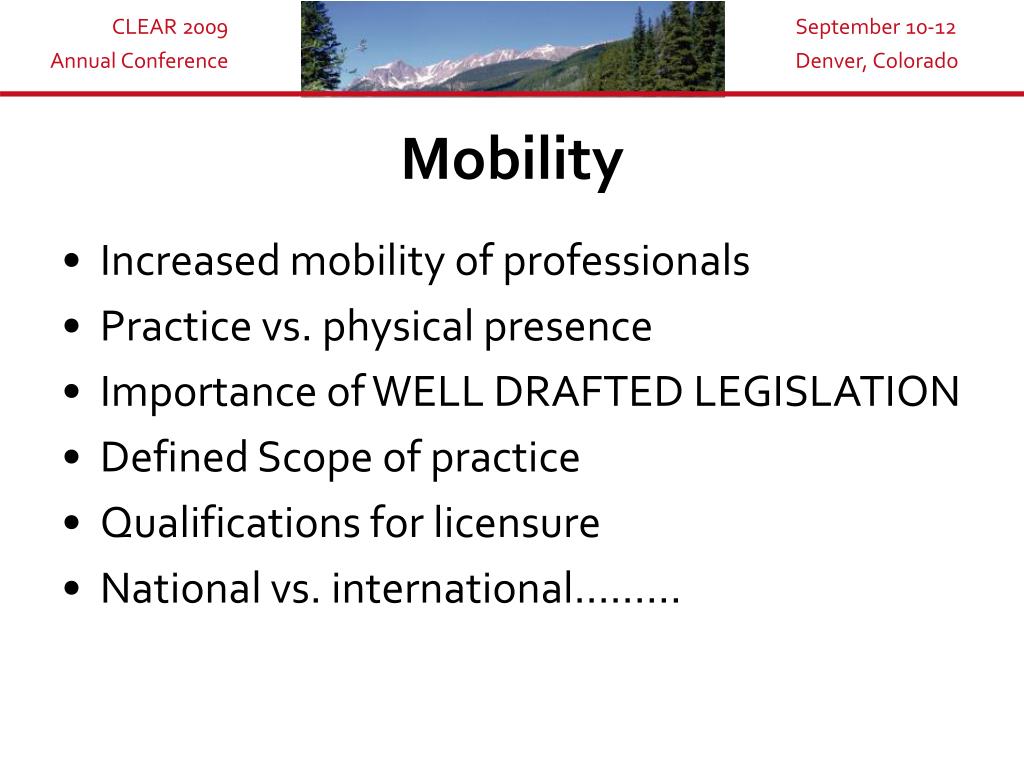 CLEAR 2009
Annual Conference

September 10-12
Denver, Colorado

Mobility

• Increased mobility of professionals
• Practice vs. physical presence
• Importance of WELL DRAFTED LEGISLATION
• Defined Scope of practice
• Qualifications for licensure
• National vs. international………